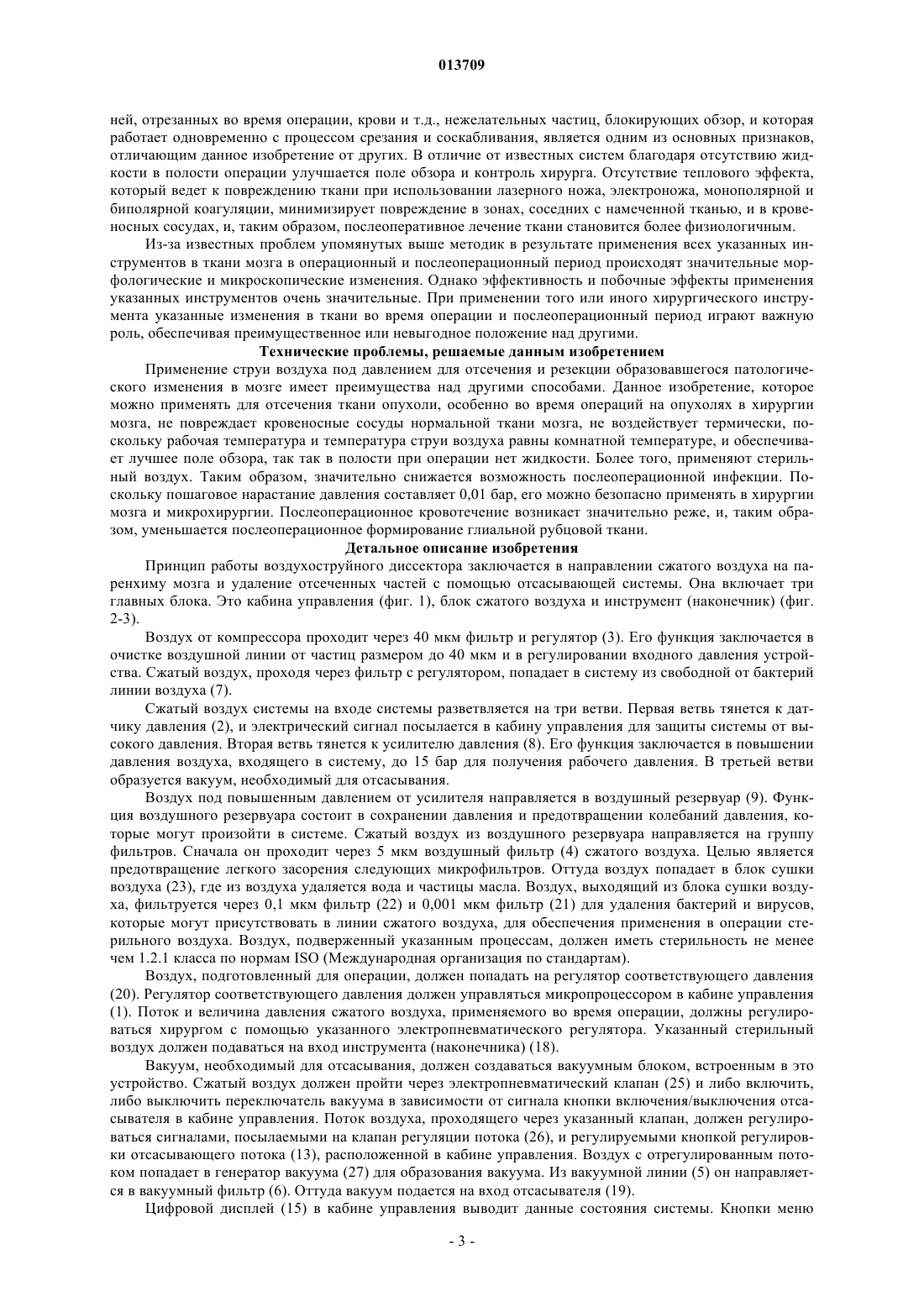 013709

ней, отрезанных во время операции, крови и т.д., нежелательных частиц, блокирующих обзор, и которая работает одновременно с процессом срезания и соскабливания, является одним из основных признаков, отличающим данное изобретение от других. В отличие от известных систем благодаря отсутствию жидкости в полости операции улучшается поле обзора и контроль хирурга. Отсутствие теплового эффекта, который ведет к повреждению ткани при использовании лазерного ножа, электроножа, монополярной и биполярной коагуляции, минимизирует повреждение в зонах, соседних с намеченной тканью, и в кровеносных сосудах, и, таким образом, послеоперативное лечение ткани становится более физиологичным.

Из-за известных проблем упомянутых выше методик в результате применения всех указанных инструментов в ткани мозга в операционный и послеоперационный период происходят значительные морфологические и микроскопические изменения. Однако эффективность и побочные эффекты применения указанных инструментов очень значительные. При применении того или иного хирургического инструмента указанные изменения в ткани во время операции и послеоперационный период играют важную роль, обеспечивая преимущественное или невыгодное положение над другими.

Технические проблемы, решаемые данным изобретением

Применение струи воздуха под давлением для отсечения и резекции образовавшегося патологического изменения в мозге имеет преимущества над другими способами. Данное изобретение, которое можно применять для отсечения ткани опухоли, особенно во время операций на опухолях в хирургии мозга, не повреждает кровеносные сосуды нормальной ткани мозга, не воздействует термически, поскольку рабочая температура и температура струи воздуха равны комнатной температуре, и обеспечивает лучшее поле обзора, так так в полости при операции нет жидкости. Более того, применяют стерильный воздух. Таким образом, значительно снижается возможность послеоперационной инфекции. Поскольку пошаговое нарастание давления составляет 0,01 бар, его можно безопасно применять в хирургии мозга и микрохирургии. Послеоперационное кровотечение возникает значительно реже, и, таким образом, уменьшается послеоперационное формирование глиальной рубцовой ткани.

Детальное описание изобретения

Принцип работы воздухоструйного диссектора заключается в направлении сжатого воздуха на паренхиму мозга и удаление отсеченных частей с помощью отсасывающей системы. Она включает три главных блока. Это кабина управления (фиг. 1), блок сжатого воздуха и инструмент (наконечник) (фиг. 2-3).

Воздух от компрессора проходит через 40 мкм фильтр и регулятор (3). Его функция заключается в очистке воздушной линии от частиц размером до 40 мкм и в регулировании входного давления устройства. Сжатый воздух, проходя через фильтр с регулятором, попадает в систему из свободной от бактерий линии воздуха (7).

Сжатый воздух системы на входе системы разветвляется на три ветви. Первая ветвь тянется к датчику давления (2), и электрический сигнал посылается в кабину управления для защиты системы от высокого давления. Вторая ветвь тянется к усилителю давления (8). Его функция заключается в повышении давления воздуха, входящего в систему, до 15 бар для получения рабочего давления. В третьей ветви образуется вакуум, необходимый для отсасывания.

Воздух под повышенным давлением от усилителя направляется в воздушный резервуар (9). Функция воздушного резервуара состоит в сохранении давления и предотвращении колебаний давления, которые могут произойти в системе. Сжатый воздух из воздушного резервуара направляется на группу фильтров. Сначала он проходит через 5 мкм воздушный фильтр (4) сжатого воздуха. Целью является предотвращение легкого засорения следующих микрофильтров. Оттуда воздух попадает в блок сушки воздуха (23), где из воздуха удаляется вода и частицы масла. Воздух, выходящий из блока сушки воздуха, фильтруется через 0,1 мкм фильтр (22) и 0,001 мкм фильтр (21) для удаления бактерий и вирусов, которые могут присутствовать в линии сжатого воздуха, для обеспечения применения в операции стерильного воздуха. Воздух, подверженный указанным процессам, должен иметь стерильность не менее чем 1.2.1 класса по нормам ISO (Международная организация по стандартам).

Воздух, подготовленный для операции, должен попадать на регулятор соответствующего давления (20). Регулятор соответствующего давления должен управляться микропроцессором в кабине управления (1). Поток и величина давления сжатого воздуха, применяемого во время операции, должны регулироваться хирургом с помощью указанного электропневматического регулятора. Указанный стерильный воздух должен подаваться на вход инструмента (наконечника) (18).

Вакуум, необходимый для отсасывания, должен создаваться вакуумным блоком, встроенным в это устройство. Сжатый воздух должен пройти через электропневматический клапан (25) и либо включить, либо выключить переключатель вакуума в зависимости от сигнала кнопки включения/выключения отсасывателя в кабине управления. Поток воздуха, проходящего через указанный клапан, должен регулироваться сигналами, посылаемыми на клапан регуляции потока (26), и регулируемыми кнопкой регулировки отсасывающего потока (13), расположенной в кабине управления. Воздух с отрегулированным потоком попадает в генератор вакуума (27) для образования вакуума. Из вакуумной линии (5) он направляется в вакуумный фильтр (6). Оттуда вакуум подается на вход отсасывателя (19).

Цифровой дисплей (15) в кабине управления выводит данные состояния системы. Кнопки меню

- 3 -